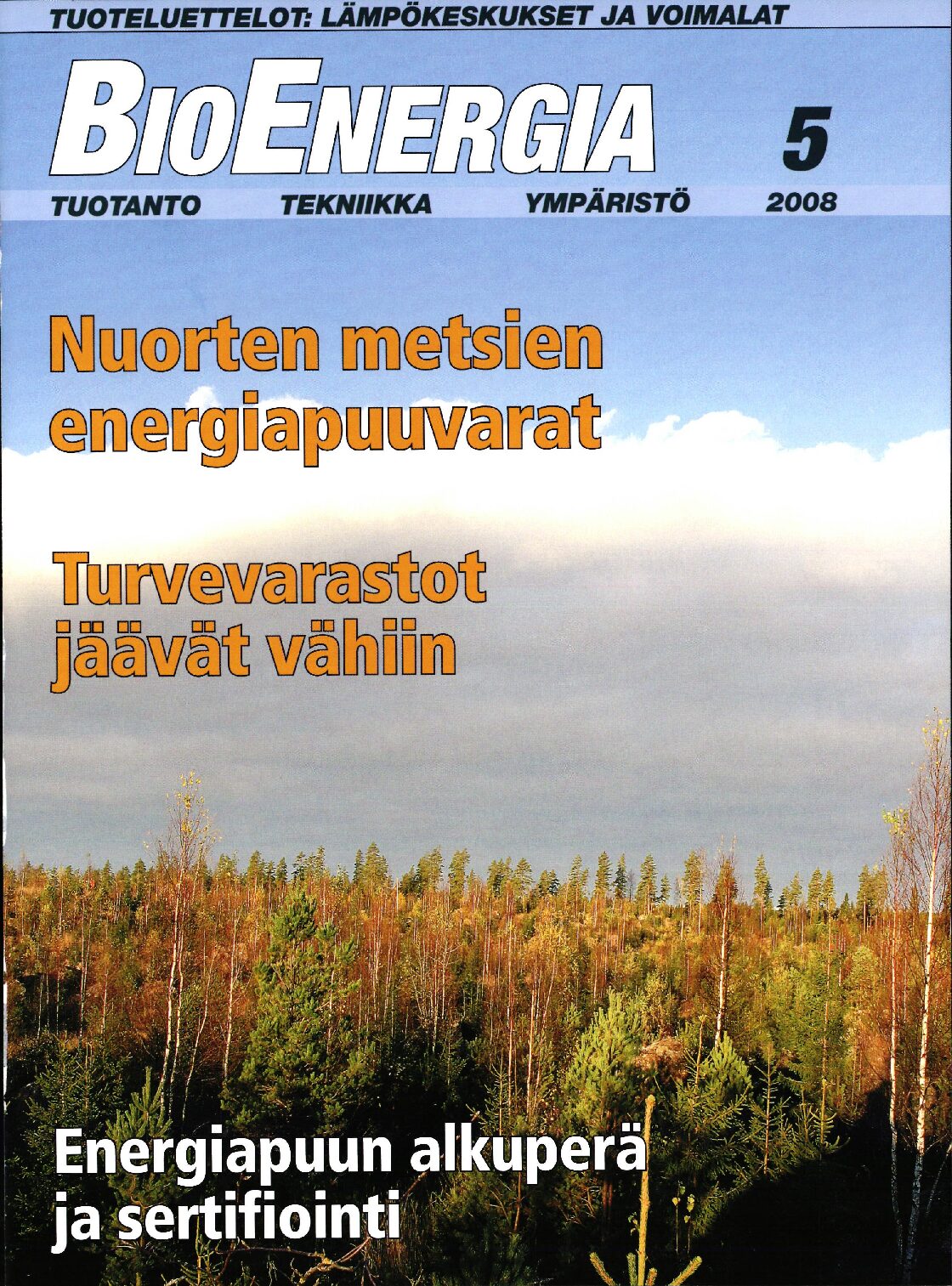 TUOTELUETTELOT: LÄMPÖKESKUKSET JA VOIMALAT

BIOENERGIA

5

TUOTANTO TEKNIIKKA YMPÄRISTÖ 2008

Nuorten metsien energiapuuvarat

Turvevarastot jäävät vähiin

Energiapuun alkuperä ja sertifiointi